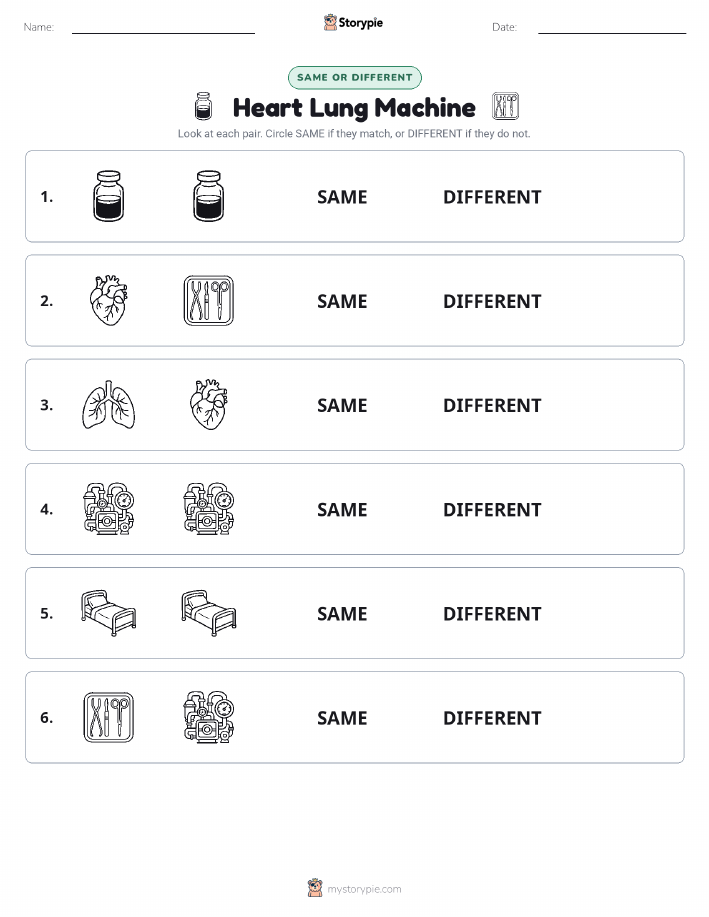 Name: Storypie Date:

SAME OR DIFFERENT

Heart Lung Machine

Look at each pair. Circle SAME if they match, or DIFFERENT if they do not.

1. SAME DIFFERENT

2. SAME DIFFERENT

3. SAME DIFFERENT

4. SAME DIFFERENT

5. SAME DIFFERENT

6. SAME DIFFERENT

mystorypie.com